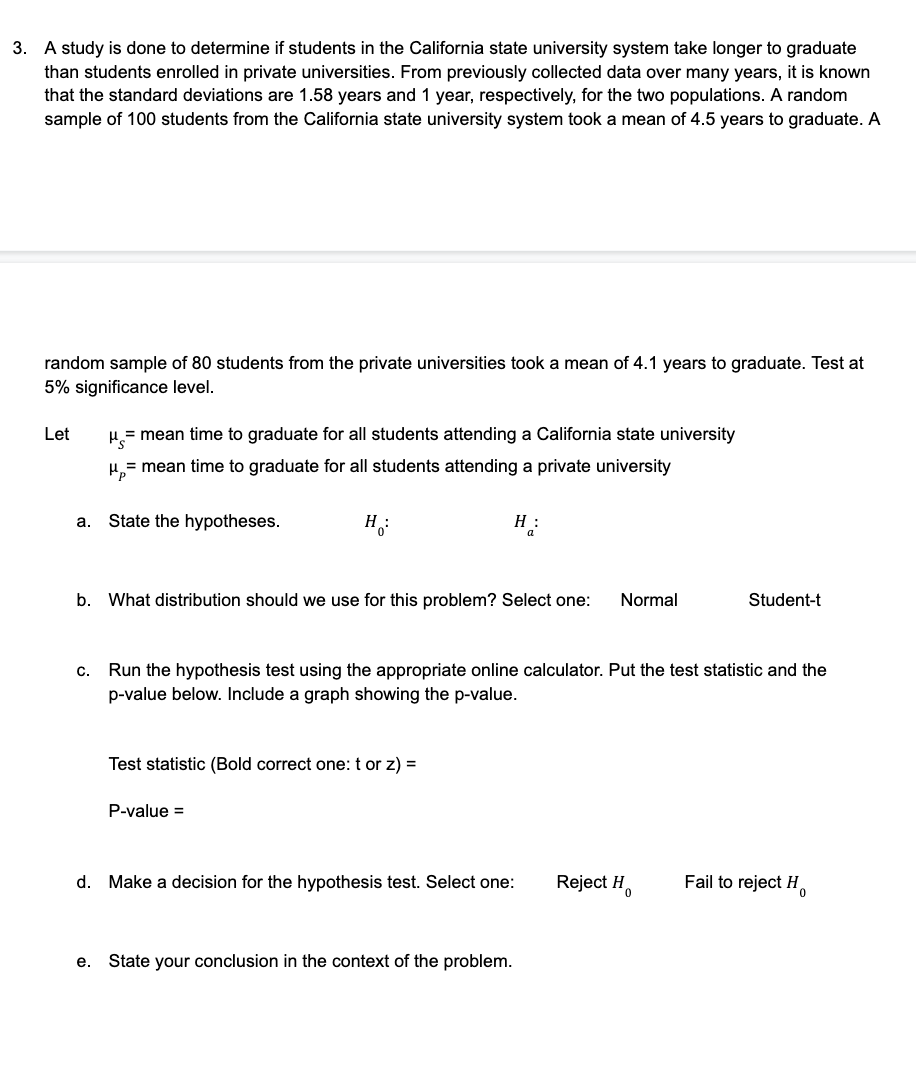 3. A study is done to determine if students in the California state university system take longer to graduate than students enrolled in private universities. From previously collected data over many years, it is known that the standard deviations are 1.58 years and 1 year, respectively, for the two populations. A random sample of 100 students from the California state university system took a mean of 4.5 years to graduate. A

random sample of 80 students from the private universities took a mean of 4.1 years to graduate. Test at 5% significance level.

Let $\mu_S$= mean time to graduate for all students attending a California state university
$\mu_P$= mean time to graduate for all students attending a private university

a. State the hypotheses. $H_0$: $H_a$:

b. What distribution should we use for this problem? Select one: Normal Student-t

c. Run the hypothesis test using the appropriate online calculator. Put the test statistic and the p-value below. Include a graph showing the p-value.

Test statistic (Bold correct one: t or z) =

P-value =

d. Make a decision for the hypothesis test. Select one: Reject $H_0$ Fail to reject $H_0$

e. State your conclusion in the context of the problem.